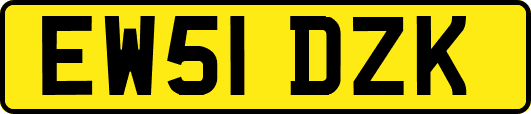 EW51 DZK